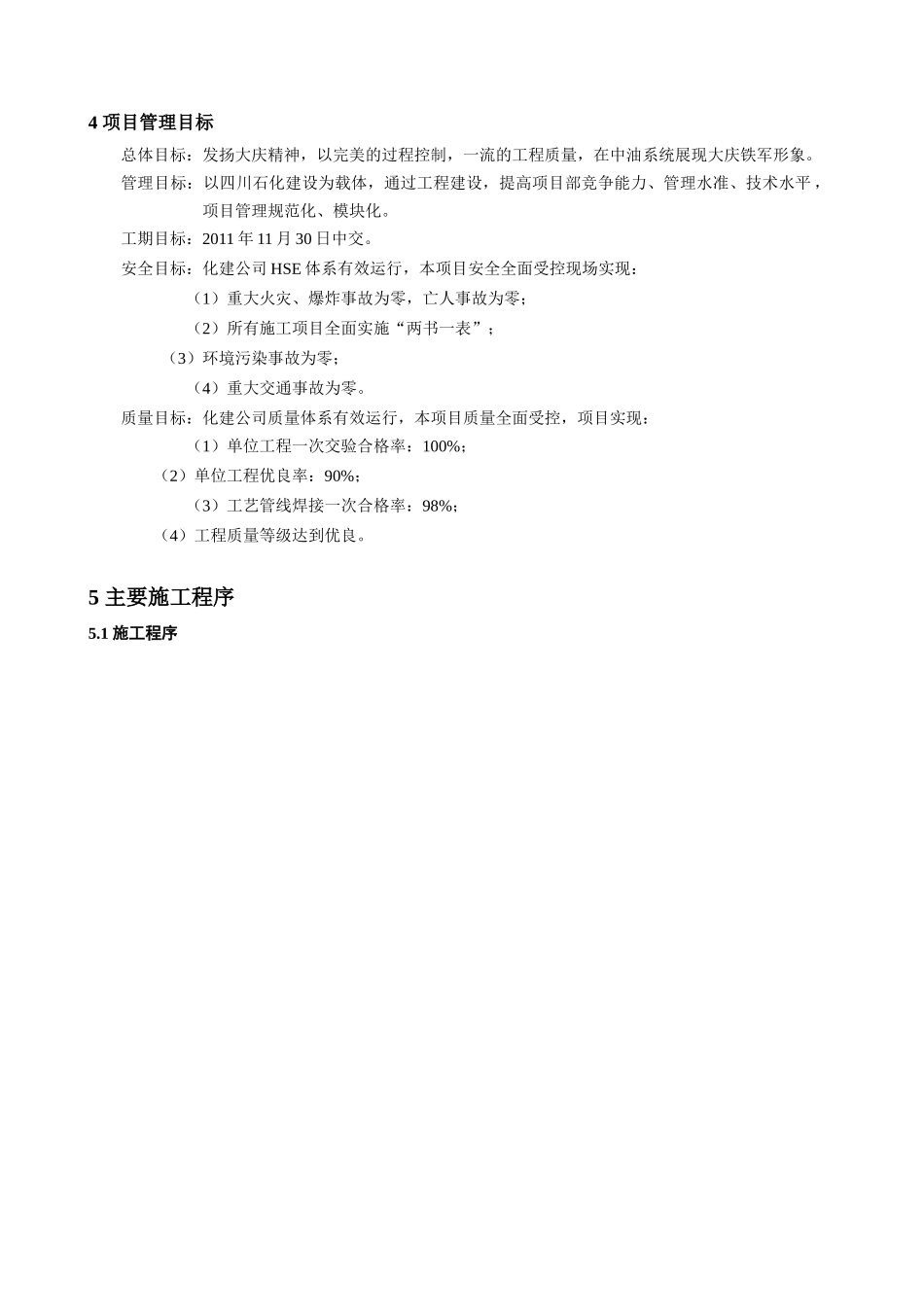 4 项目管理目标

总体目标：发扬大庆精神，以完美的过程控制，一流的工程质量，在中油系统展现大庆铁军形象。

管理目标：以四川石化建设为载体，通过工程建设，提高项目部竞争能力、管理水准、技术水平，项目管理规范化、模块化。

工期目标：2011 年 11 月 30 日中交。

安全目标：化建公司 HSE 体系有效运行，本项目安全全面受控现场实现：

（1）重大火灾、爆炸事故为零，亡人事故为零；

（2）所有施工项目全面实施“两书一表”；

（3）环境污染事故为零；

（4）重大交通事故为零。

质量目标：化建公司质量体系有效运行，本项目质量全面受控，项目实现：

（1）单位工程一次交验合格率：100%；

（2）单位工程优良率：90%；

（3）工艺管线焊接一次合格率：98%；

（4）工程质量等级达到优良。

5 主要施工程序

5.1 施工程序